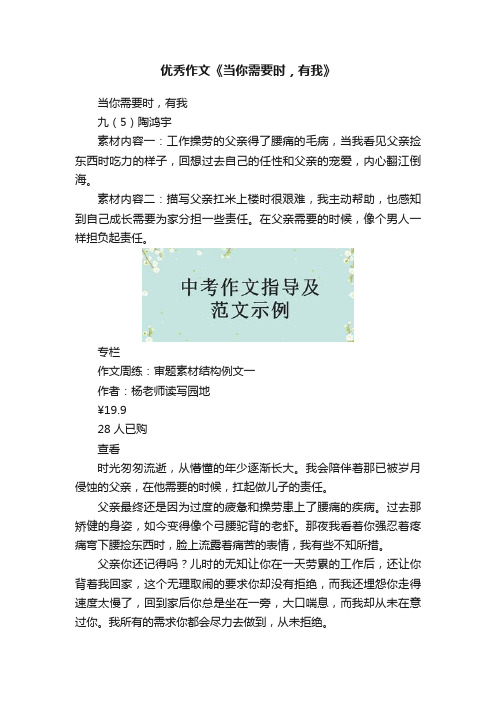 优秀作文《当你需要时，有我》

当你需要时，有我

九（5）陶鸿宇

素材内容一：工作操劳的父亲得了腰痛的毛病，当我看见父亲捡东西时吃力的样子，回想过去自己的任性和父亲的宠爱，内心翻江倒海。

素材内容二：描写父亲扛米上楼时很艰难，我主动帮助，也感知到自己成长需要为家分担一些责任。在父亲需要的时候，像个男人一样担负起责任。

中考作文指导及范文示例

专栏

作文周练：审题素材结构例文一

作者：杨老师读写园地

¥19.9

28 人已购

查看

时光匆匆流逝，从懵懂的年少逐渐长大。我会陪伴着那已被岁月侵蚀的父亲，在他需要的时候，扛起做儿子的责任。

父亲最终还是因为过度的疲惫和操劳患上了腰痛的疾病。过去那矫健的身姿，如今变得像个弓腰驼背的老虾。那夜我看着你强忍着疼痛弯下腰捡东西时，脸上流露着痛苦的表情，我有些不知所措。

父亲你还记得吗？儿时的无知让你在一天劳累的工作后，还让你背着我回家，这个无理取闹的要求你却没有拒绝，而我还埋怨你走得速度太慢了，回到家后你总是坐在一旁，大口喘息，而我却从未在意过你。我所有的需求你都会尽力去做到，从未拒绝。